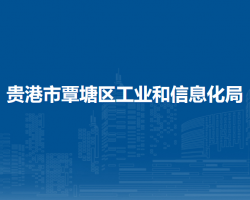 贵港市覃塘区工业和信息化局